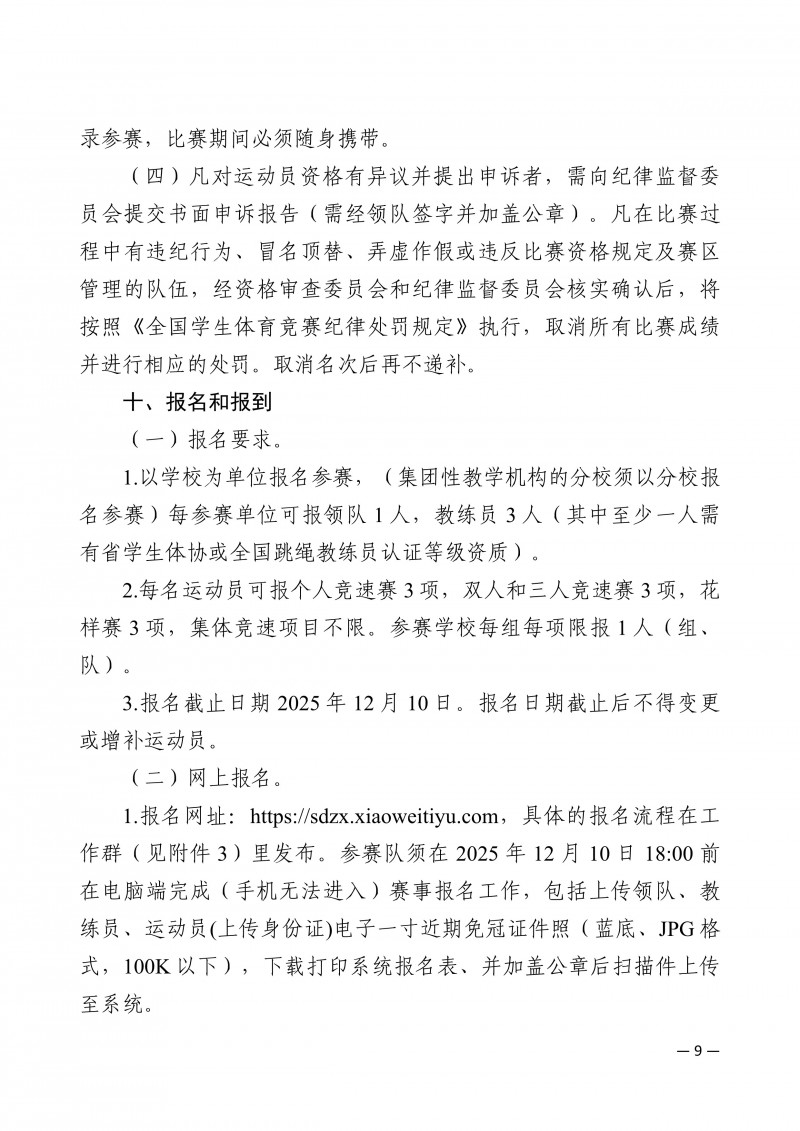 录参赛，比赛期间必须随身携带。

（四）凡对运动员资格有异议并提出申诉者，需向纪律监督委员会提交书面申诉报告（需经领队签字并加盖公章）。凡在比赛过程中有违纪行为、冒名顶替、弄虚作假或违反比赛资格规定及赛区管理的队伍，经资格审查委员会和纪律监督委员会核实确认后，将按照《全国学生体育竞赛纪律处罚规定》执行，取消所有比赛成绩并进行相应的处罚。取消名次后再不递补。

十、报名和报到

（一）报名要求。

1.以学校为单位报名参赛，（集团性教学机构的分校须以分校报名参赛）每参赛单位可报领队 1 人，教练员 3 人（其中至少一人需有省学生体协或全国跳绳教练员认证等级资质）。

2.每名运动员可报个人竞速赛 3 项，双人和三人竞速赛 3 项，花样赛 3 项，集体竞速项目不限。参赛学校每组每项限报 1 人（组、队）。

3.报名截止日期 2025 年 12 月 10 日。报名日期截止后不得变更或增补运动员。

（二）网上报名。

1.报名网址：https://sdzx.xiaoweitiyu.com，具体的报名流程在工作群（见附件 3）里发布。参赛队须在 2025 年 12 月 10 日 18:00 前在电脑端完成（手机无法进入）赛事报名工作，包括上传领队、教练员、运动员(上传身份证)电子一寸近期免冠证件照（蓝底、JPG 格式，100K 以下），下载打印系统报名表、并加盖公章后扫描件上传至系统。

— 9 —